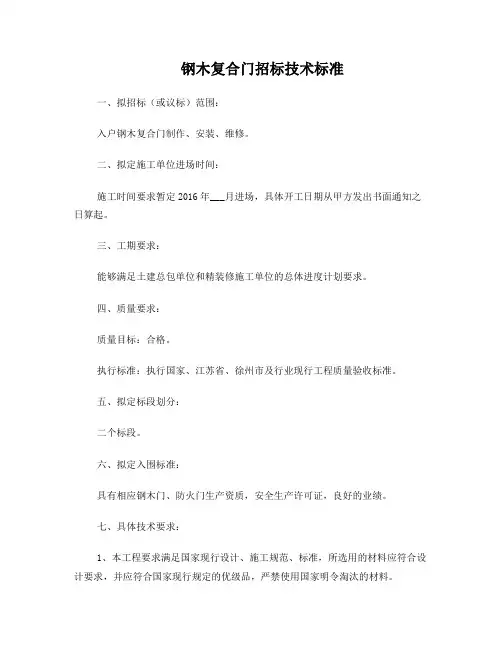 钢木复合门招标技术标准

一、拟招标（或议标）范围：

入户钢木复合门制作、安装、维修。

二、拟定施工单位进场时间：

施工时间要求暂定 2016 年___月进场，具体开工日期从甲方发出书面通知之日算起。

三、工期要求：

能够满足土建总包单位和精装修施工单位的总体进度计划要求。

四、质量要求：

质量目标：合格。

执行标准：执行国家、江苏省、徐州市及行业现行工程质量验收标准。

五、拟定标段划分：

二个标段。

六、拟定入围标准：

具有相应钢木门、防火门生产资质，安全生产许可证，良好的业绩。

七、具体技术要求：

1、本工程要求满足国家现行设计、施工规范、标准，所选用的材料应符合设计要求，并应符合国家现行规定的优级品，严禁使用国家明令淘汰的材料。